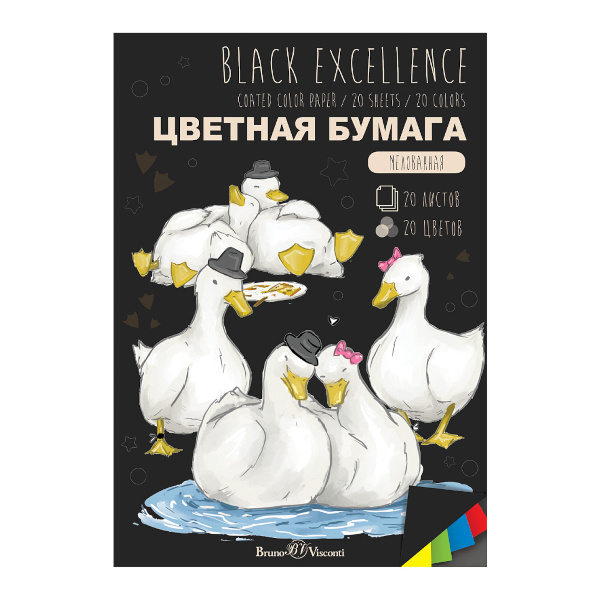 BLACK EXCELLENCE
COATED COLOR PAPER / 20 SHEETS / 20 COLORS
ЦВЕТНАЯ БУМАГА
МЕЛОВАННАЯ
20 ЛИСТОВ
20 ЦВЕТОВ
Bruno BV Visconti